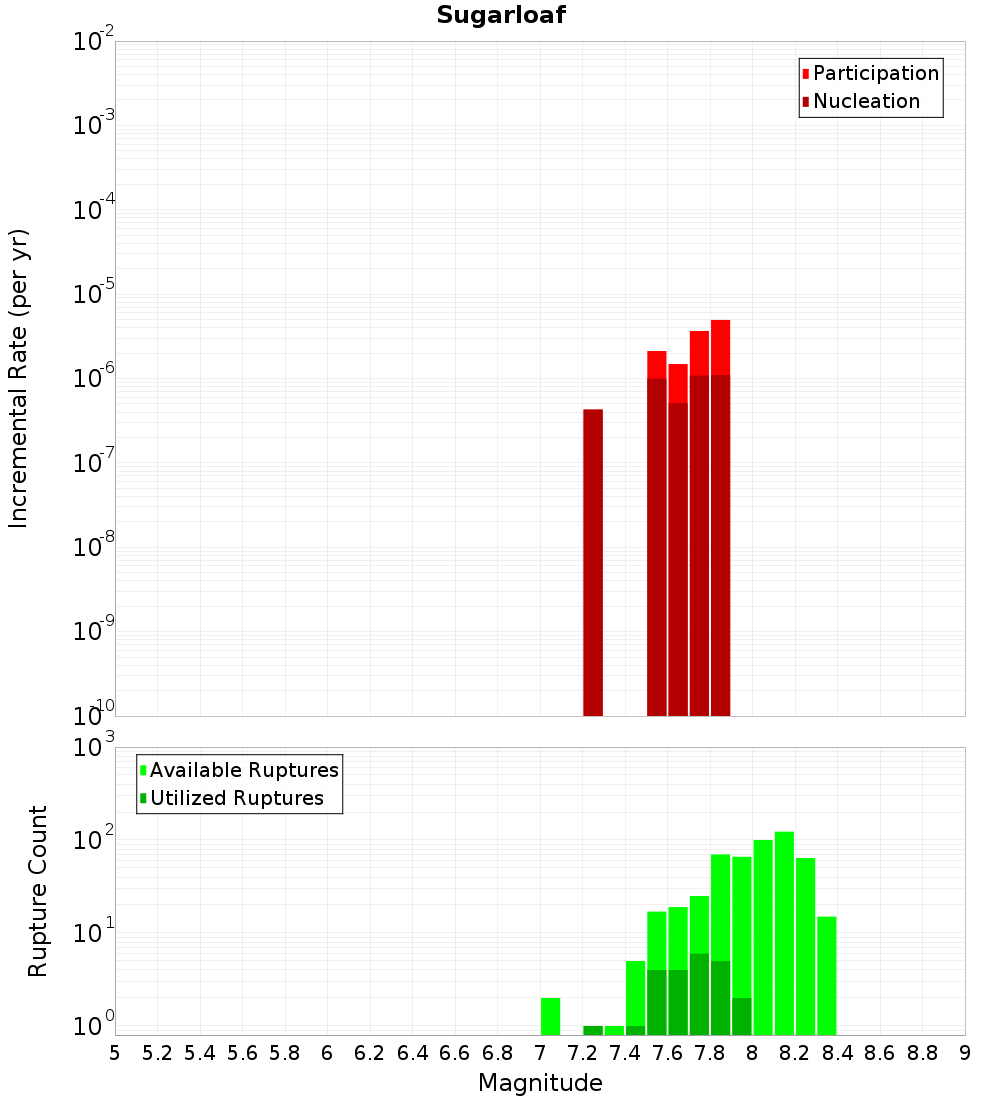 Sugarloaf

Participation
Nucleation

Incremental Rate (per yr)

$10^{-2}$
$10^{-3}$
$10^{-4}$
$10^{-5}$
$10^{-6}$
$10^{-7}$
$10^{-8}$
$10^{-9}$
$10^{-10}$

Available Ruptures
Utilized Ruptures

Rupture Count

$10^{3}$
$10^{2}$
$10^{1}$
$10^{0}$

5 5.2 5.4 5.6 5.8 6 6.2 6.4 6.6 6.8 7 7.2 7.4 7.6 7.8 8 8.2 8.4 8.6 8.8 9

Magnitude